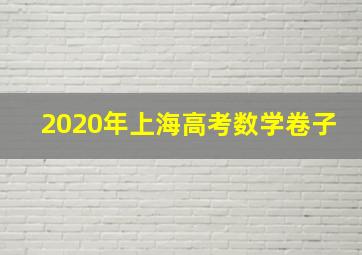 2020年上海高考数学卷子